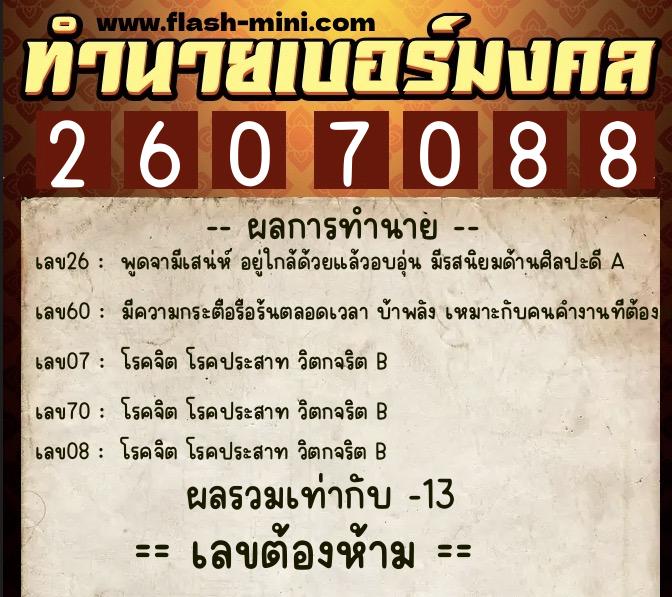 www.flash-mini.com
ทำนายเบอร์มงคล
2 6 0 7 0 8 8

-- ผลการทำนาย --

เลข26 : พูดจามีเสน่ห์ อยู่ใกล้ด้วยแล้วอบอุ่น มีรสนิยมด้านศิลปะดี A

เลข60 : มีความกระตือรือร้นตลอดเวลา บ้าพลัง เหมาะกับคนค้างานที่ต้อง

เลข07 : โรคจิต โรคประสาท วิตกจริต B

เลข70 : โรคจิต โรคประสาท วิตกจริต B

เลข08 : โรคจิต โรคประสาท วิตกจริต B

ผลรวมเท่ากับ -13

== เลขต้องห้าม ==